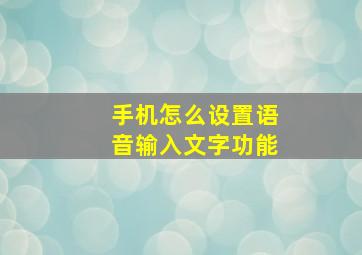 手机怎么设置语音输入文字功能